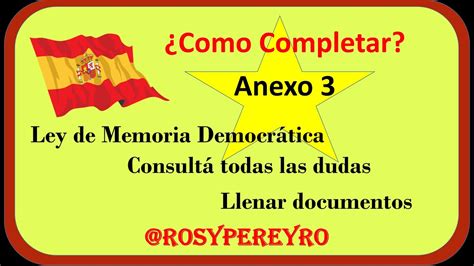 ¿Como Completar?

Anexo 3

Ley de Memoria Democrática

Consultá todas las dudas

Llenar documentos

@ROSYPEREYRO